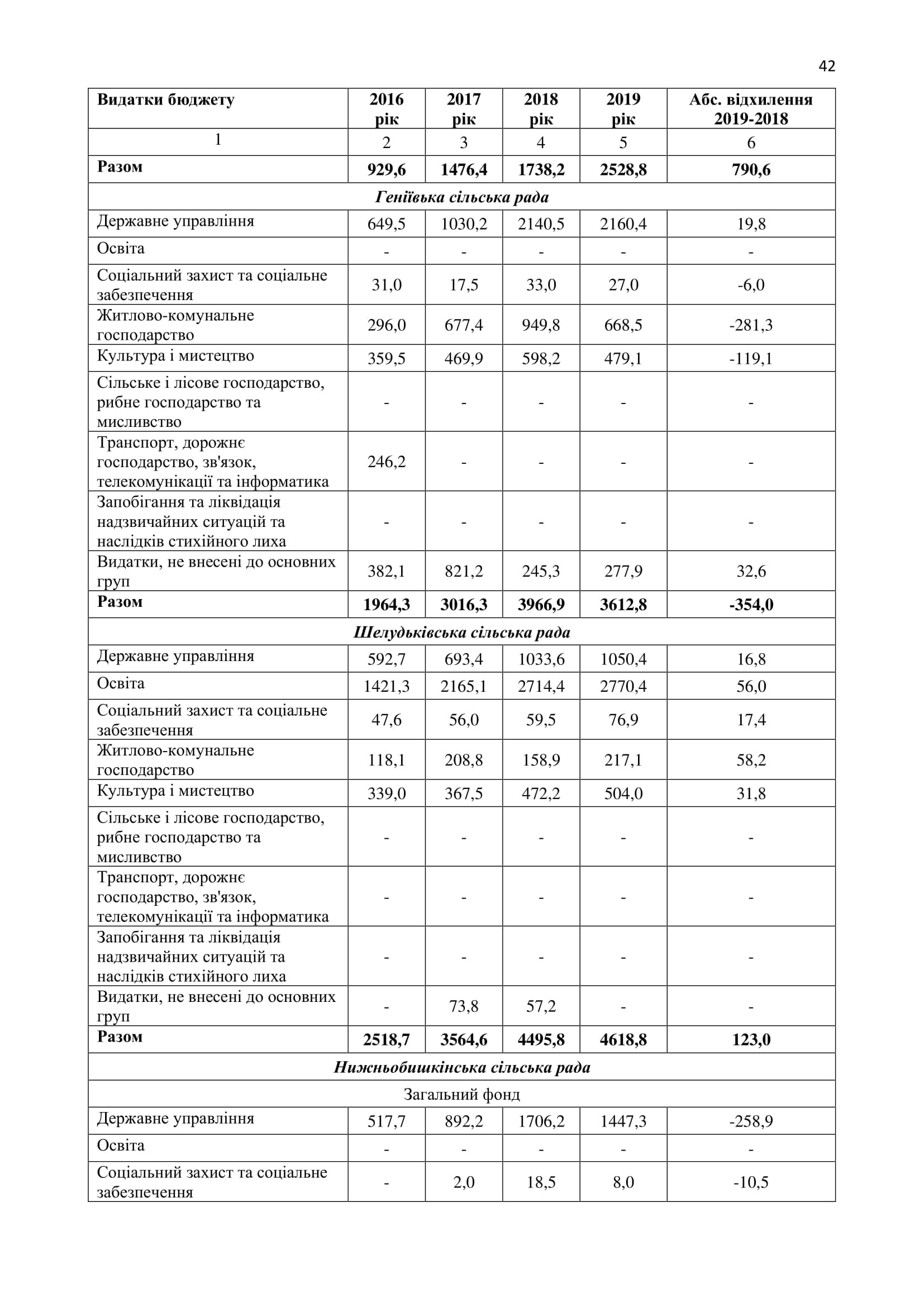 42

| Видатки бюджету | 2016 рік | 2017 рік | 2018 рік | 2019 рік | Абс. відхилення 2019-2018 |
|---|---|---|---|---|---|
| 1 | 2 | 3 | 4 | 5 | 6 |
| Разом | 929,6 | 1476,4 | 1738,2 | 2528,8 | 790,6 |
| Геніївька сільська рада | | | | | |
| Державне управління | 649,5 | 1030,2 | 2140,5 | 2160,4 | 19,8 |
| Освіта | - | - | - | - | - |
| Соціальний захист та соціальне забезпечення | 31,0 | 17,5 | 33,0 | 27,0 | -6,0 |
| Житлово-комунальне господарство | 296,0 | 677,4 | 949,8 | 668,5 | -281,3 |
| Культура і мистецтво | 359,5 | 469,9 | 598,2 | 479,1 | -119,1 |
| Сільське і лісове господарство, рибне господарство та мисливство | - | - | - | - | - |
| Транспорт, дорожнє господарство, зв'язок, телекомунікації та інформатика | 246,2 | - | - | - | - |
| Запобігання та ліквідація надзвичайних ситуацій та наслідків стихійного лиха | - | - | - | - | - |
| Видатки, не внесені до основних груп | 382,1 | 821,2 | 245,3 | 277,9 | 32,6 |
| Разом | 1964,3 | 3016,3 | 3966,9 | 3612,8 | -354,0 |
| Шелудьківська сільська рада | | | | | |
| Державне управління | 592,7 | 693,4 | 1033,6 | 1050,4 | 16,8 |
| Освіта | 1421,3 | 2165,1 | 2714,4 | 2770,4 | 56,0 |
| Соціальний захист та соціальне забезпечення | 47,6 | 56,0 | 59,5 | 76,9 | 17,4 |
| Житлово-комунальне господарство | 118,1 | 208,8 | 158,9 | 217,1 | 58,2 |
| Культура і мистецтво | 339,0 | 367,5 | 472,2 | 504,0 | 31,8 |
| Сільське і лісове господарство, рибне господарство та мисливство | - | - | - | - | - |
| Транспорт, дорожнє господарство, зв'язок, телекомунікації та інформатика | - | - | - | - | - |
| Запобігання та ліквідація надзвичайних ситуацій та наслідків стихійного лиха | - | - | - | - | - |
| Видатки, не внесені до основних груп | - | 73,8 | 57,2 | - | - |
| Разом | 2518,7 | 3564,6 | 4495,8 | 4618,8 | 123,0 |
| Нижньобишкінська сільська рада | | | | | |
| Загальний фонд | | | | | |
| Державне управління | 517,7 | 892,2 | 1706,2 | 1447,3 | -258,9 |
| Освіта | - | - | - | - | - |
| Соціальний захист та соціальне забезпечення | - | 2,0 | 18,5 | 8,0 | -10,5 |